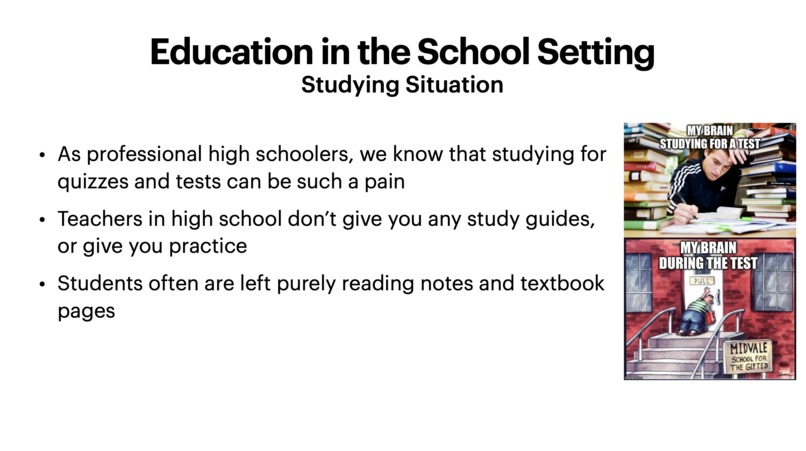 Education in the School Setting
Studying Situation

• As professional high schoolers, we know that studying for quizzes and tests can be such a pain
• Teachers in high school don't give you any study guides, or give you practice
• Students often are left purely reading notes and textbook pages

MY BRAIN
STUDYING FOR A TEST

MY BRAIN
DURING THE TEST

PULL

MIDVALE
SCHOOL FOR
THE GIFTED